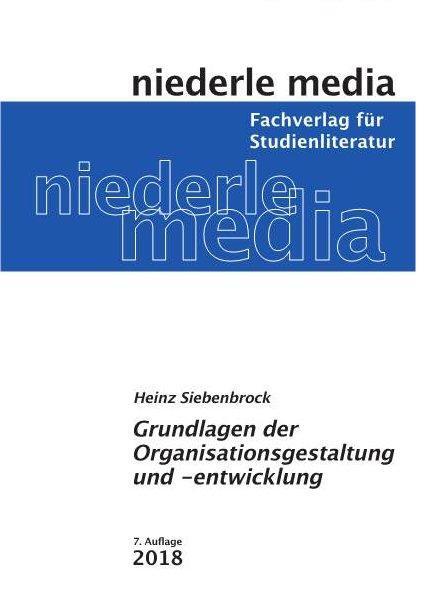 niederle media

Fachverlag für Studienliteratur

niederle media

Heinz Siebenbrock

Grundlagen der Organisationsgestaltung und -entwicklung

7. Auflage
2018